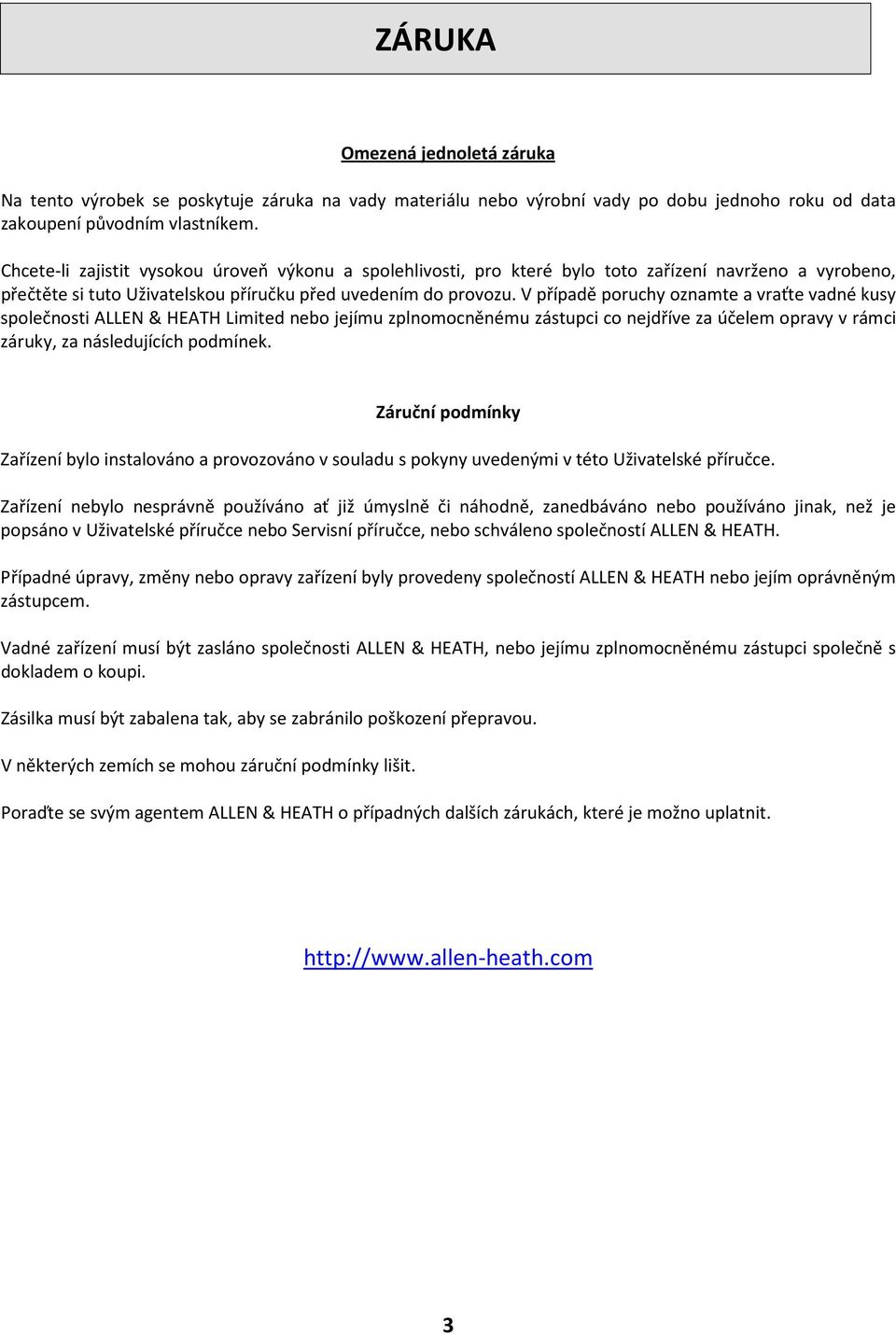 ZÁRUKA

Omezená jednoletá záruka

Na tento výrobek se poskytuje záruka na vady materiálu nebo výrobní vady po dobu jednoho roku od data zakoupení původním vlastníkem.

Chcete-li zajistit vysokou úroveň výkonu a spolehlivosti, pro které bylo toto zařízení navrženo a vyrobeno, přečtěte si tuto Uživatelskou příručku před uvedením do provozu. V případě poruchy oznamte a vraťte vadné kusy společnosti ALLEN & HEATH Limited nebo jejímu zplnomocněnému zástupci co nejdříve za účelem opravy v rámci záruky, za následujících podmínek.

Záruční podmínky

Zařízení bylo instalováno a provozováno v souladu s pokyny uvedenými v této Uživatelské příručce.

Zařízení nebylo nesprávně používáno ať již úmyslně či náhodně, zanedbáváno nebo používáno jinak, než je popsáno v Uživatelské příručce nebo Servisní příručce, nebo schváleno společností ALLEN & HEATH.

Případné úpravy, změny nebo opravy zařízení byly provedeny společností ALLEN & HEATH nebo jejím oprávněným zástupcem.

Vadné zařízení musí být zasláno společnosti ALLEN & HEATH, nebo jejímu zplnomocněnému zástupci společně s dokladem o koupi.

Zásilka musí být zabalena tak, aby se zabránilo poškození přepravou.

V některých zemích se mohou záruční podmínky lišit.

Poraďte se svým agentem ALLEN & HEATH o případných dalších zárukách, které je možno uplatnit.

http://www.allen-heath.com

3